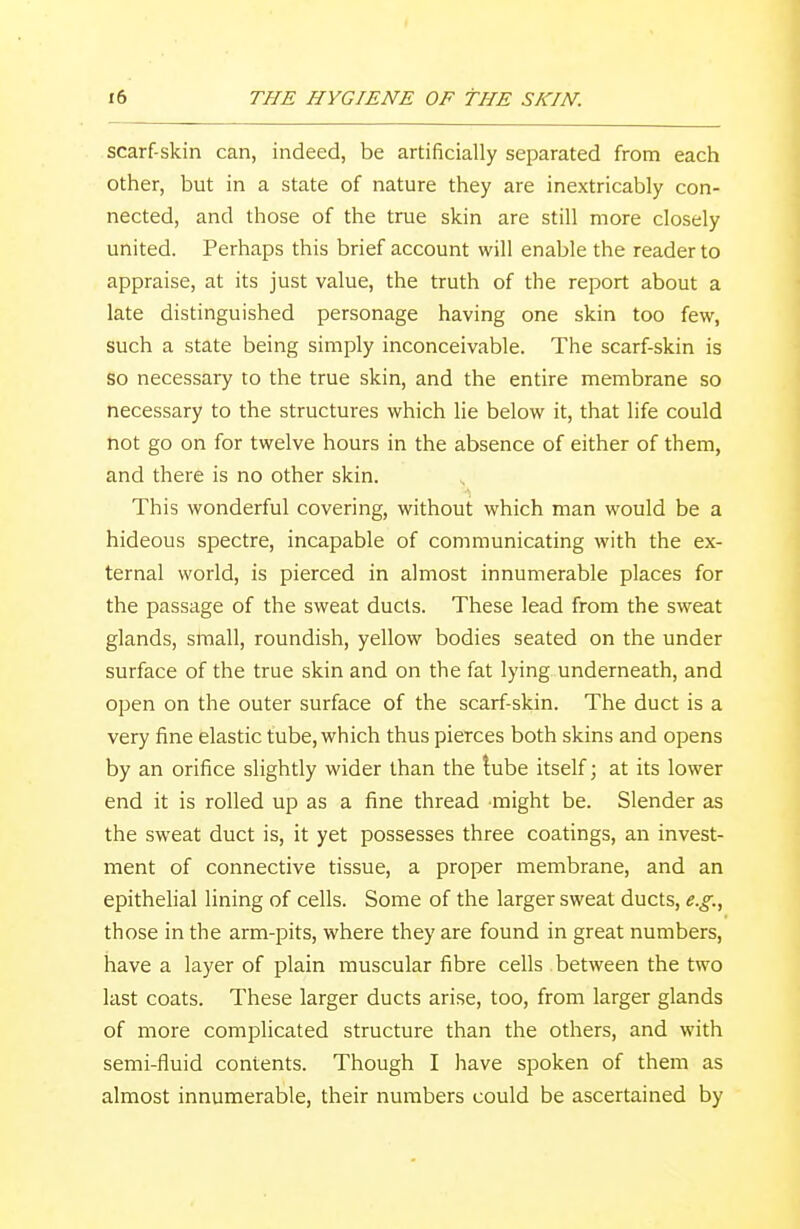 16 THE HYGIENE OF THE SKIN.

scarf-skin can, indeed, be artificially separated from each other, but in a state of nature they are inextricably connected, and those of the true skin are still more closely united. Perhaps this brief account will enable the reader to appraise, at its just value, the truth of the report about a late distinguished personage having one skin too few, such a state being simply inconceivable. The scarf-skin is so necessary to the true skin, and the entire membrane so necessary to the structures which lie below it, that life could not go on for twelve hours in the absence of either of them, and there is no other skin.

This wonderful covering, without which man would be a hideous spectre, incapable of communicating with the external world, is pierced in almost innumerable places for the passage of the sweat ducts. These lead from the sweat glands, small, roundish, yellow bodies seated on the under surface of the true skin and on the fat lying underneath, and open on the outer surface of the scarf-skin. The duct is a very fine elastic tube, which thus pierces both skins and opens by an orifice slightly wider than the tube itself; at its lower end it is rolled up as a fine thread might be. Slender as the sweat duct is, it yet possesses three coatings, an investment of connective tissue, a proper membrane, and an epithelial lining of cells. Some of the larger sweat ducts, e.g., those in the arm-pits, where they are found in great numbers, have a layer of plain muscular fibre cells between the two last coats. These larger ducts arise, too, from larger glands of more complicated structure than the others, and with semi-fluid contents. Though I have spoken of them as almost innumerable, their numbers could be ascertained by